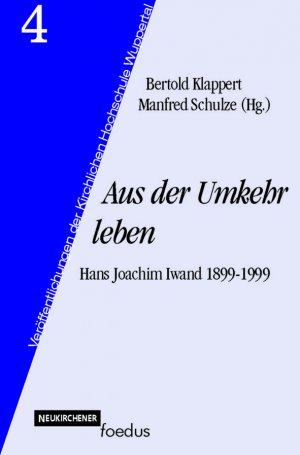 4

Veröffentlichungen der Kirchlichen Hochschule Wuppertal

Bertold Klappert
Manfred Schulze (Hg.)

Aus der Umkehr leben

Hans Joachim Iwand 1899-1999

NEUKIRCHENER
foedus